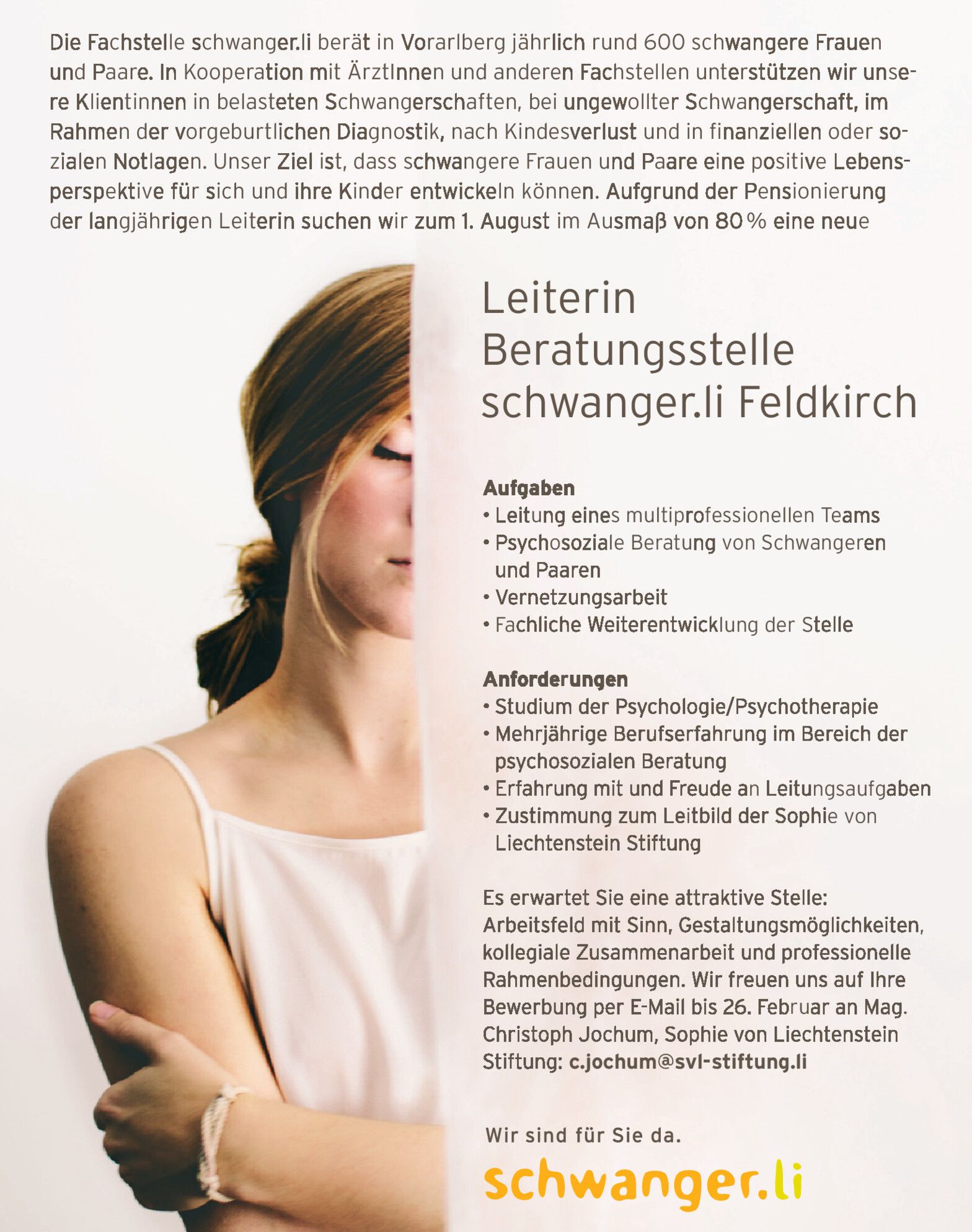 Die Fachstelle schwanger.li berät in Vorarlberg jährlich rund 600 schwangere Frauen und Paare. In Kooperation mit ÄrztInnen und anderen Fachstellen unterstützen wir unsere Klientinnen in belasteten Schwangerschaften, bei ungewollter Schwangerschaft, im Rahmen der vorgeburtlichen Diagnostik, nach Kindesverlust und in finanziellen oder sozialen Notlagen. Unser Ziel ist, dass schwangere Frauen und Paare eine positive Lebensperspektive für sich und ihre Kinder entwickeln können. Aufgrund der Pensionierung der langjährigen Leiterin suchen wir zum 1. August im Ausmaß von 80 % eine neue

Leiterin
Beratungsstelle
schwanger.li Feldkirch

Aufgaben
• Leitung eines multiprofessionellen Teams
• Psychosoziale Beratung von Schwangeren und Paaren
• Vernetzungsarbeit
• Fachliche Weiterentwicklung der Stelle

Anforderungen
• Studium der Psychologie/Psychotherapie
• Mehrjährige Berufserfahrung im Bereich der psychosozialen Beratung
• Erfahrung mit und Freude an Leitungsaufgaben
• Zustimmung zum Leitbild der Sophie von Liechtenstein Stiftung

Es erwartet Sie eine attraktive Stelle: Arbeitsfeld mit Sinn, Gestaltungsmöglichkeiten, kollegiale Zusammenarbeit und professionelle Rahmenbedingungen. Wir freuen uns auf Ihre Bewerbung per E-Mail bis 26. Februar an Mag. Christoph Jochum, Sophie von Liechtenstein Stiftung: c.jochum@svl-stiftung.li

Wir sind für Sie da.

schwanger.li